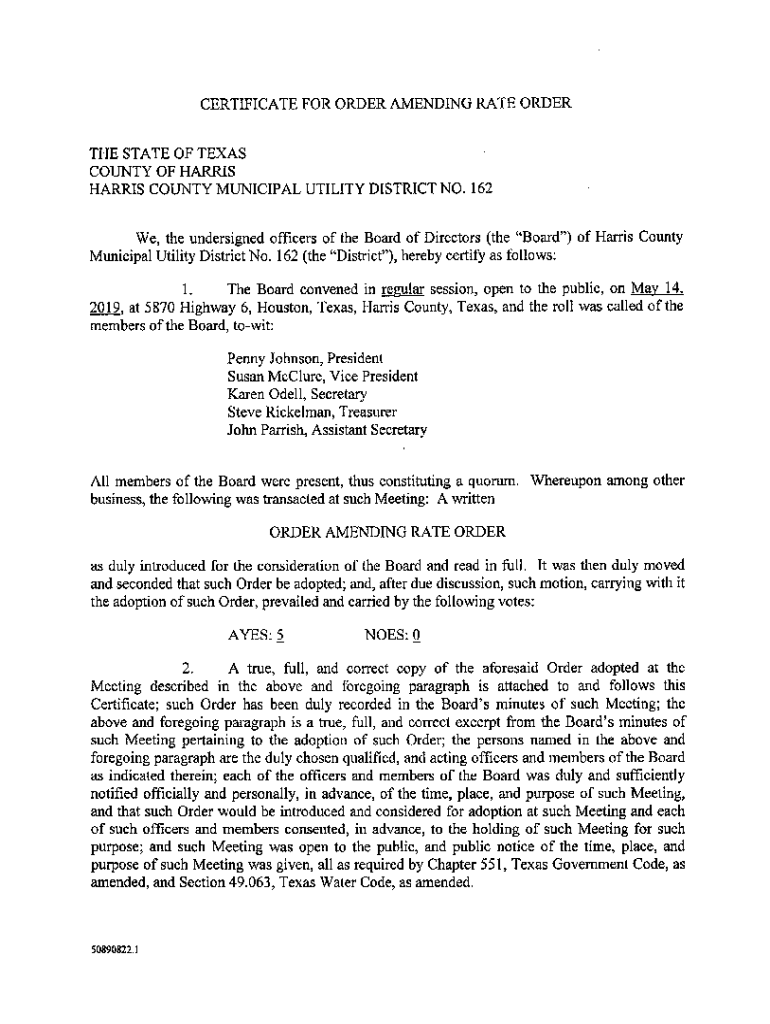 CERTIFICATE FOR ORDER AMENDING RATE ORDER

THE STATE OF TEXAS
COUNTY OF HARRIS
HARRIS COUNTY MUNICIPAL UTILITY DISTRICT NO. 162

We, the undersigned officers of the Board of Directors (the "Board") of Harris County Municipal Utility District No. 162 (the "District"), hereby certify as follows:

1. The Board convened in regular session, open to the public, on May 14, 2019, at 5870 Highway 6, Houston, Texas, Harris County, Texas, and the roll was called of the members of the Board, to-wit:

Penny Johnson, President
Susan McClure, Vice President
Karen Odell, Secretary
Steve Rickelman, Treasurer
John Parrish, Assistant Secretary

All members of the Board were present, thus constituting a quorum. Whereupon among other business, the following was transacted at such Meeting: A written

ORDER AMENDING RATE ORDER

as duly introduced for the consideration of the Board and read in full. It was then duly moved and seconded that such Order be adopted; and, after due discussion, such motion, carrying with it the adoption of such Order, prevailed and carried by the following votes:

AYES: 5 NOES: 0

2. A true, full, and correct copy of the aforesaid Order adopted at the Meeting described in the above and foregoing paragraph is attached to and follows this Certificate; such Order has been duly recorded in the Board's minutes of such Meeting; the above and foregoing paragraph is a true, full, and correct excerpt from the Board's minutes of such Meeting pertaining to the adoption of such Order; the persons named in the above and foregoing paragraph are the duly chosen qualified, and acting officers and members of the Board as indicated therein; each of the officers and members of the Board was duly and sufficiently notified officially and personally, in advance, of the time, place, and purpose of such Meeting, and that such Order would be introduced and considered for adoption at such Meeting and each of such officers and members consented, in advance, to the holding of such Meeting for such purpose; and such Meeting was open to the public, and public notice of the time, place, and purpose of such Meeting was given, all as required by Chapter 551, Texas Government Code, as amended, and Section 49.063, Texas Water Code, as amended.

50890822.1